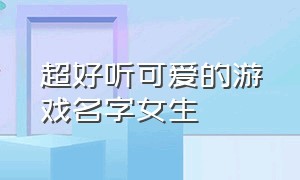 超好听可爱的游戏名字女生